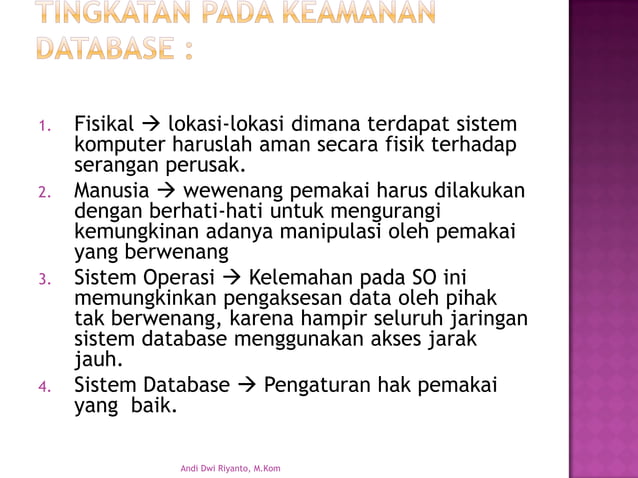 TINGKATAN PADA KEAMANAN DATABASE :

1. Fisikal → lokasi-lokasi dimana terdapat sistem komputer haruslah aman secara fisik terhadap serangan perusak.
2. Manusia → wewenang pemakai harus dilakukan dengan berhati-hati untuk mengurangi kemungkinan adanya manipulasi oleh pemakai yang berwenang
3. Sistem Operasi → Kelemahan pada SO ini memungkinkan pengaksesan data oleh pihak tak berwenang, karena hampir seluruh jaringan sistem database menggunakan akses jarak jauh.
4. Sistem Database → Pengaturan hak pemakai yang baik.

Andi Dwi Riyanto, M.Kom